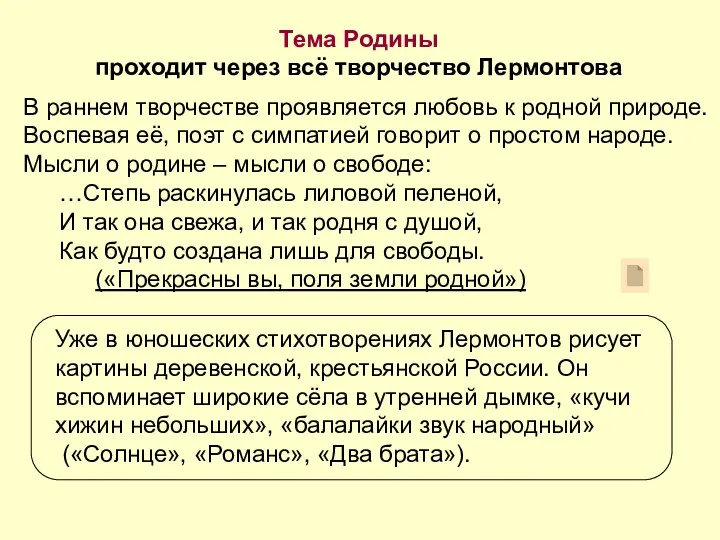 Тема Родины
проходит через всё творчество Лермонтова

В раннем творчестве проявляется любовь к родной природе. Воспевая её, поэт с симпатией говорит о простом народе. Мысли о родине – мысли о свободе:

…Степь раскинулась лиловой пеленой,
И так она свежа, и так родня с душой,
Как будто создана лишь для свободы.
(«Прекрасны вы, поля земли родной»)

Уже в юношеских стихотворениях Лермонтов рисует картины деревенской, крестьянской России. Он вспоминает широкие сёла в утренней дымке, «кучи хижин небольших», «балалайки звук народный» («Солнце», «Романс», «Два брата»).